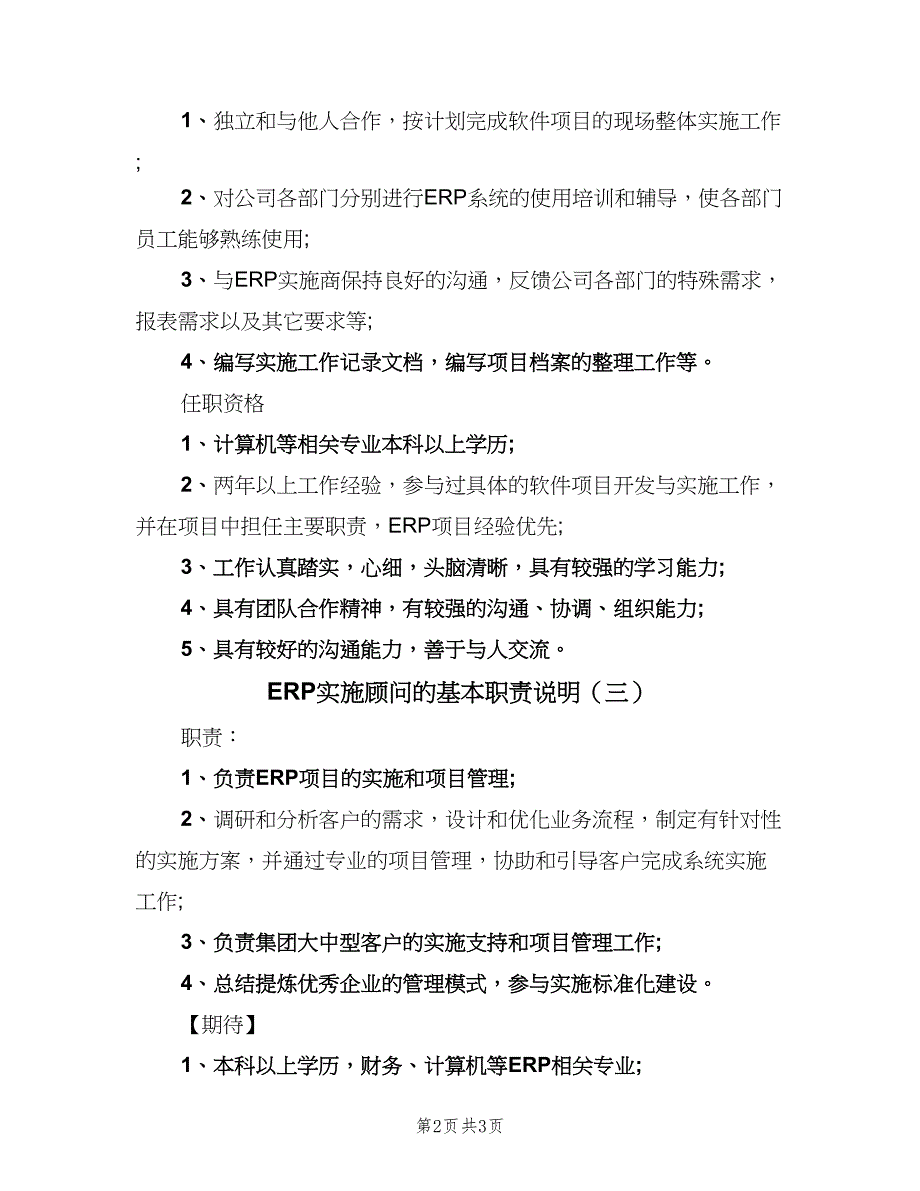 1、独立和与他人合作，按计划完成软件项目的现场整体实施工作；

2、对公司各部门分别进行ERP系统的使用培训和辅导，使各部门员工能够熟练使用;

3、与ERP实施商保持良好的沟通，反馈公司各部门的特殊需求，报表需求以及其它要求等;

4、编写实施工作记录文档，编写项目档案的整理工作等。

任职资格

1、计算机等相关专业本科以上学历;

2、两年以上工作经验，参与过具体的软件项目开发与实施工作，并在项目中担任主要职责，ERP项目经验优先;

3、工作认真踏实，心细，头脑清晰，具有较强的学习能力;

4、具有团队合作精神，有较强的沟通、协调、组织能力;

5、具有较好的沟通能力，善于与人交流。

ERP实施顾问的基本职责说明（三）

职责：

1、负责ERP项目的实施和项目管理;

2、调研和分析客户的需求，设计和优化业务流程，制定有针对性的实施方案，并通过专业的项目管理，协助和引导客户完成系统实施工作;

3、负责集团大中型客户的实施支持和项目管理工作;

4、总结提炼优秀企业的管理模式，参与实施标准化建设。

【期待】

1、本科以上学历，财务、计算机等ERP相关专业;

第2页 共3页